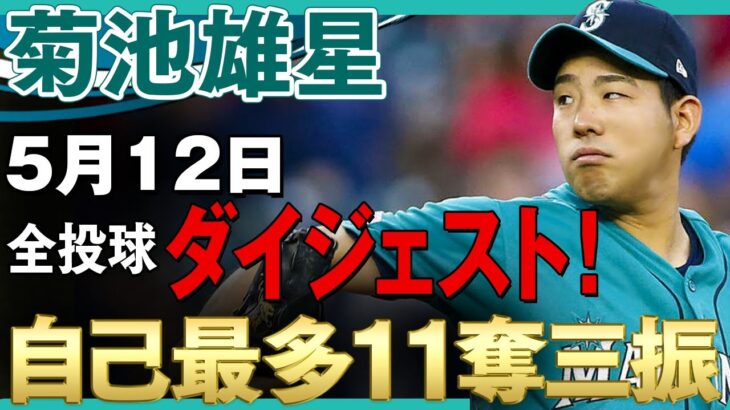 菊池雄星

5月12日

全投球 ダイジェスト!

自己最多11奪三振